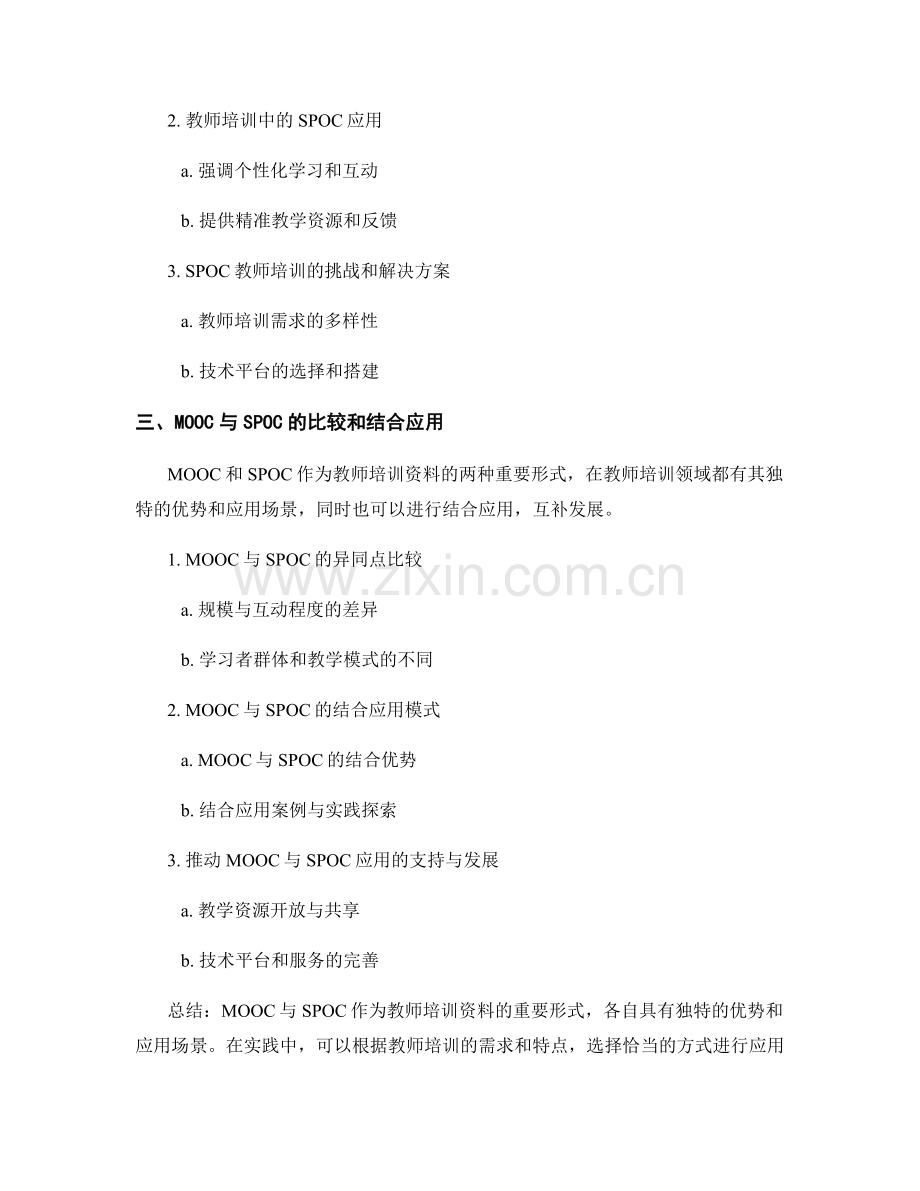 2. 教师培训中的 SPOC 应用

a. 强调个性化学习和互动

b. 提供精准教学资源和反馈

3. SPOC 教师培训的挑战和解决方案

a. 教师培训需求的多样性

b. 技术平台的选择和搭建

三、MOOC 与 SPOC 的比较和结合应用

MOOC 和 SPOC 作为教师培训资料的两种重要形式，在教师培训领域都有其独特的优势和应用场景，同时也可以进行结合应用，互补发展。

1. MOOC 与 SPOC 的异同点比较

a. 规模与互动程度的差异

b. 学习者群体和教学模式的不同

2. MOOC 与 SPOC 的结合应用模式

a. MOOC 与 SPOC 的结合优势

b. 结合应用案例与实践探索

3. 推动 MOOC 与 SPOC 应用的支持与发展

a. 教学资源开放与共享

b. 技术平台和服务的完善

总结：MOOC 与 SPOC 作为教师培训资料的重要形式，各自具有独特的优势和应用场景。在实践中，可以根据教师培训的需求和特点，选择恰当的方式进行应用

www.zixin.com.cn